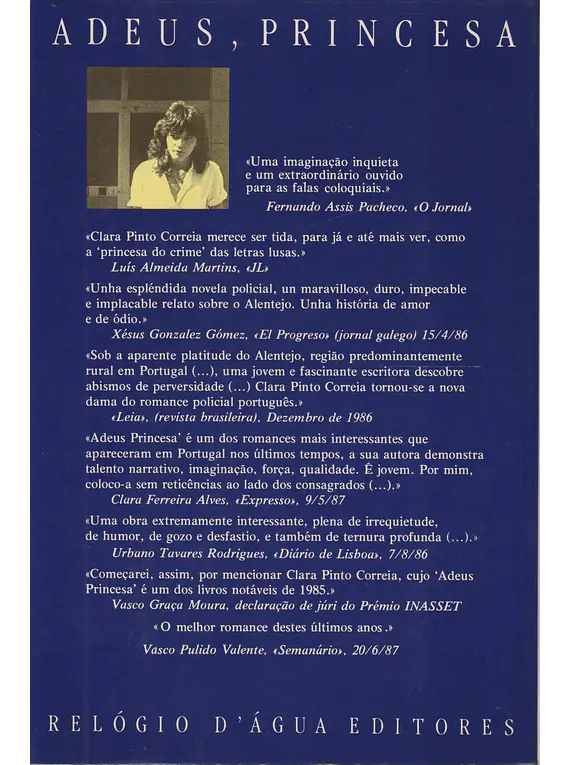 ADEUS, PRINCESA

«Uma imaginação inquieta e um extraordinário ouvido para as falas coloquiais.»
Fernando Assis Pacheco, «O Jornal»

«Clara Pinto Correia merece ser tida, para já e até mais ver, como a 'princesa do crime' das letras lusas.»
Luís Almeida Martins, «JL»

«Unha espléndida novela policial, un maravilloso, duro, impecable e implacable relato sobre o Alentejo. Unha história de amor e de ódio.»
Xésus Gonzalez Gómez, «El Progreso» (jornal galego) 15/4/86

«Sob a aparente platitude do Alentejo, região predominantemente rural em Portugal (...), uma jovem e fascinante escritora descobre abismos de perversidade (...) Clara Pinto Correia tornou-se a nova dama do romance policial português.»
«Leia», (revista brasileira), Dezembro de 1986

«Adeus Princesa' é um dos romances mais interessantes que apareceram em Portugal nos últimos tempos, a sua autora demonstra talento narrativo, imaginação, força, qualidade. É jovem. Por mim, coloco-a sem reticências ao lado dos consagrados (...).»
Clara Ferreira Alves, «Expresso», 9/5/87

«Uma obra extremamente interessante, plena de irrequietude, de humor, de gozo e desfastio, e também de ternura profunda (...).»
Urbano Tavares Rodrigues, «Diário de Lisboa», 7/8/86

«Começarei, assim, por mencionar Clara Pinto Correia, cujo 'Adeus Princesa' é um dos livros notáveis de 1985.»
Vasco Graça Moura, declaração de júri do Prémio INASSET

«O melhor romance destes últimos anos.»
Vasco Pulido Valente, «Semanário», 20/6/87

RELÓGIO D'ÁGUA EDITORES